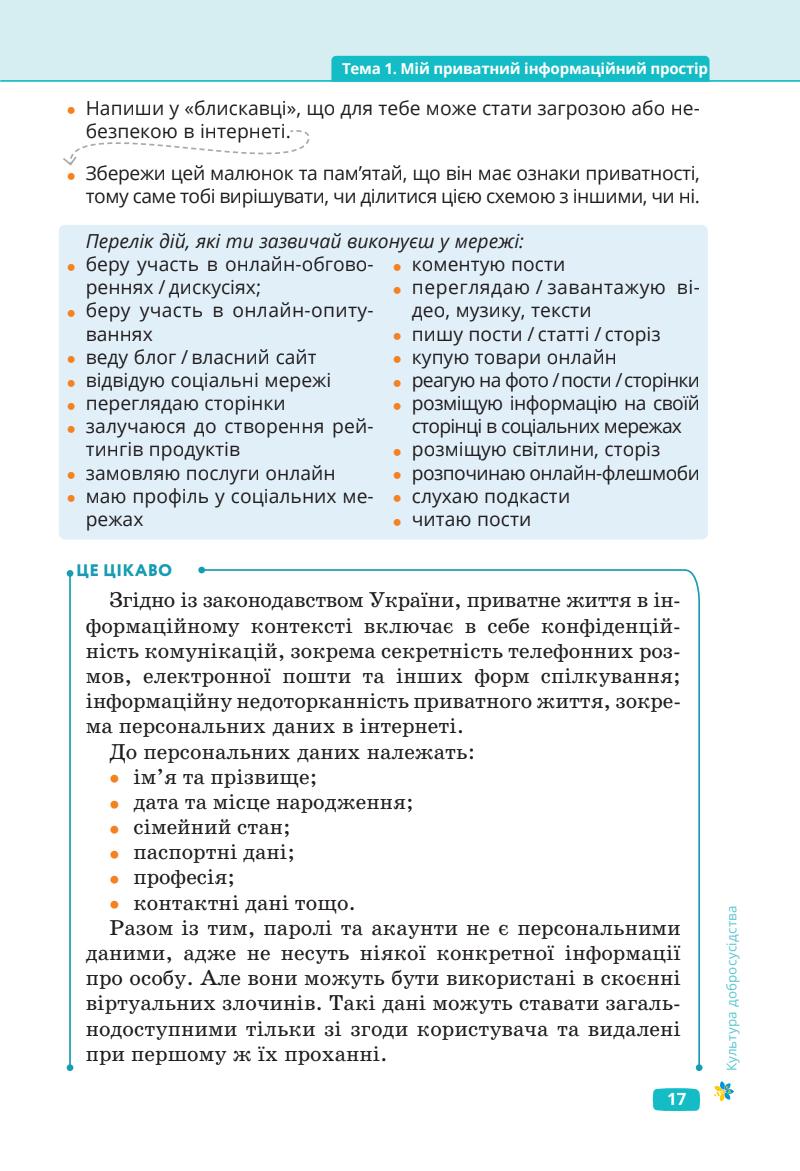 Тема 1. Мій приватний інформаційний простір

• Напиши у «блискавці», що для тебе може стати загрозою або небезпекою в інтернеті.

• Збережи цей малюнок та пам'ятай, що він має ознаки приватності, тому саме тобі вирішувати, чи ділитися цією схемою з іншими, чи ні.

Перелік дій, які ти зазвичай виконуєш у мережі:
• беру участь в онлайн-обговореннях / дискусіях;
• беру участь в онлайн-опитуваннях
• веду блог / власний сайт
• відвідую соціальні мережі
• переглядаю сторінки
• залучаюся до створення рейтингів продуктів
• замовляю послуги онлайн
• маю профіль у соціальних мережах

• коментую пости
• переглядаю / завантажую відео, музику, тексти
• пишу пости / статті / сторіз
• купую товари онлайн
• реагую на фото / пости / сторінки
• розміщую інформацію на своїй сторінці в соціальних мережах
• розміщую світлини, сторіз
• розпочинаю онлайн-флешмоби
• слухаю подкасти
• читаю пости

ЦЕ ЦІКАВО

Згідно із законодавством України, приватне життя в інформаційному контексті включає в себе конфіденційність комунікацій, зокрема секретність телефонних розмов, електронної пошти та інших форм спілкування; інформаційну недоторканність приватного життя, зокрема персональних даних в інтернеті.

До персональних даних належать:
• ім'я та прізвище;
• дата та місце народження;
• сімейний стан;
• паспортні дані;
• професія;
• контактні дані тощо.

Разом із тим, паролі та акаунти не є персональними даними, адже не несуть ніякої конкретної інформації про особу. Але вони можуть бути використані в скоєнні віртуальних злочинів. Такі дані можуть ставати загальнодоступними тільки зі згоди користувача та видалені при першому ж їх проханні.

Культура добросусідства

17